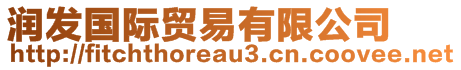 润发国际贸易有限公司
http://fitchthoreau3.cn.coovee.net